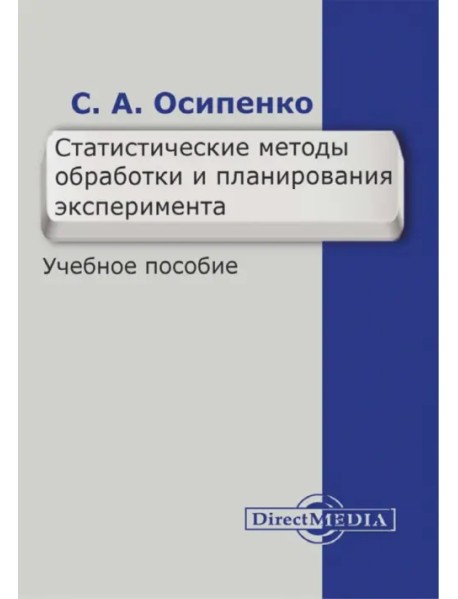 С. А. Осипенко

Статистические методы обработки и планирования эксперимента

Учебное пособие

DirectMEDIA